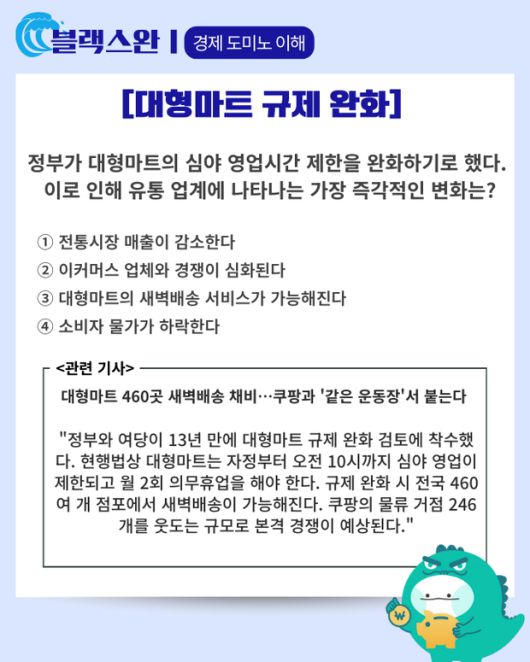 블랙스완 | 경제 도미노 이해

[대형마트 규제 완화]

정부가 대형마트의 심야 영업시간 제한을 완화하기로 했다. 이로 인해 유통 업계에 나타나는 가장 즉각적인 변화는?

① 전통시장 매출이 감소한다
② 이커머스 업체와 경쟁이 심화된다
③ 대형마트의 새벽배송 서비스가 가능해진다
④ 소비자 물가가 하락한다

<관련 기사>

대형마트 460곳 새벽배송 채비…쿠팡과 '같은 운동장'서 붙는다

"정부와 여당이 13년 만에 대형마트 규제 완화 검토에 착수했다. 현행법상 대형마트는 자정부터 오전 10시까지 심야 영업이 제한되고 월 2회 의무휴업을 해야 한다. 규제 완화 시 전국 460여 개 점포에서 새벽배송이 가능해진다. 쿠팡의 물류 거점 246개를 웃도는 규모로 본격 경쟁이 예상된다."

₩